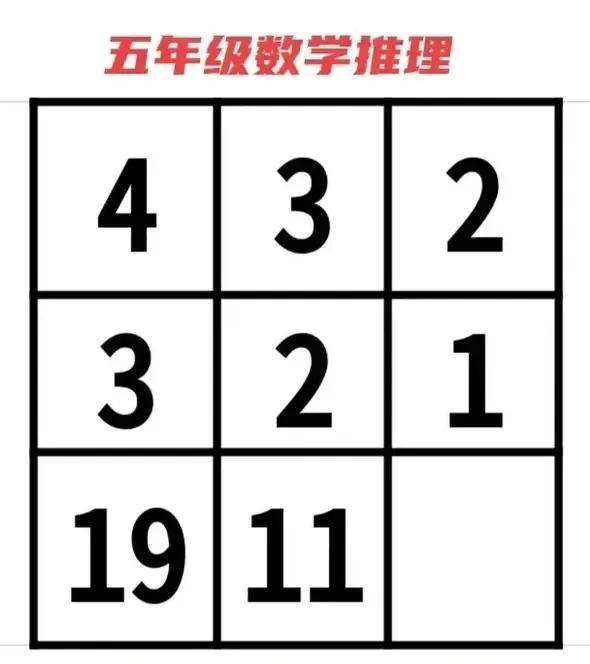 五年级数学推理

| 4 | 3 | 2 |
|---|---|---|
| 3 | 2 | 1 |
| 19 | 11 |  |